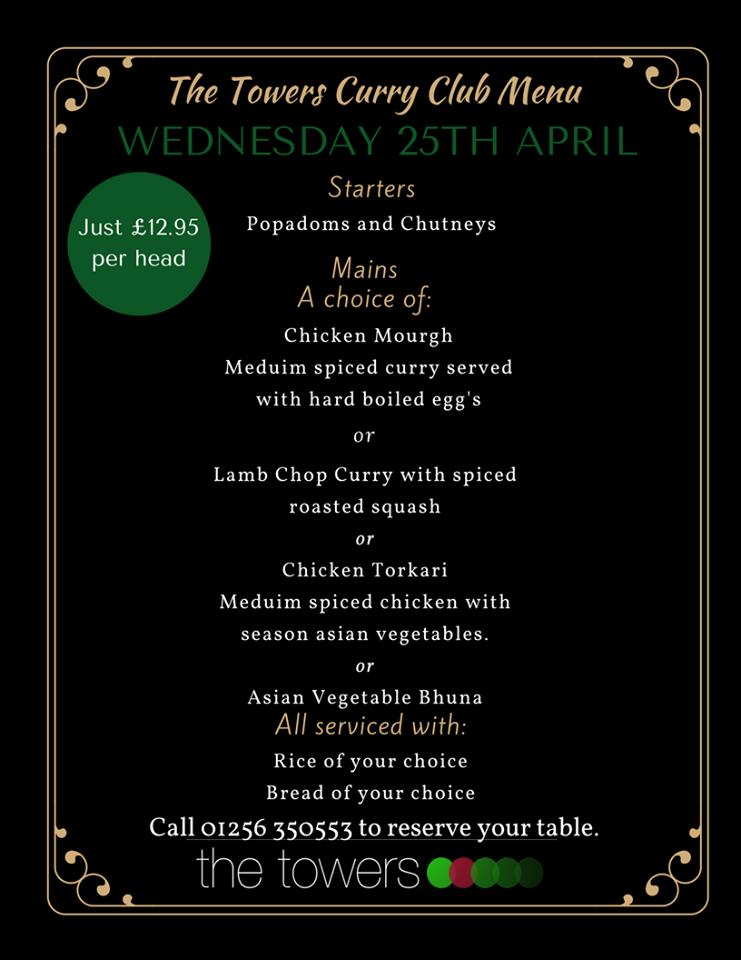 The Towers Curry Club Menu
WEDNESDAY 25TH APRIL

Just £12.95 per head

Starters
Popadoms and Chutneys

Mains
A choice of:
Chicken Mourgh
Meduim spiced curry served with hard boiled egg's
or
Lamb Chop Curry with spiced roasted squash
or
Chicken Torkari
Meduim spiced chicken with season asian vegetables.
or
Asian Vegetable Bhuna
All serviced with:
Rice of your choice
Bread of your choice

Call 01256 350553 to reserve your table.

the towers